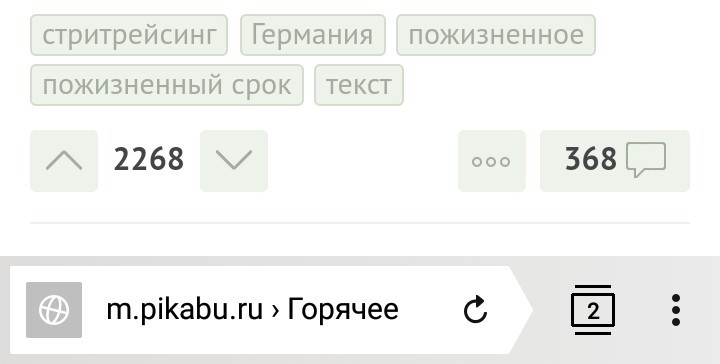 стритрейсинг Германия пожизненное
пожизненный срок текст

2268

368

m.pikabu.ru › Горячее

2